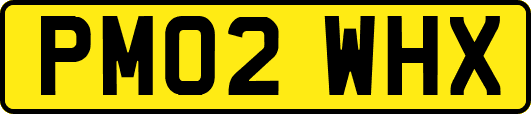 PM02 WHX